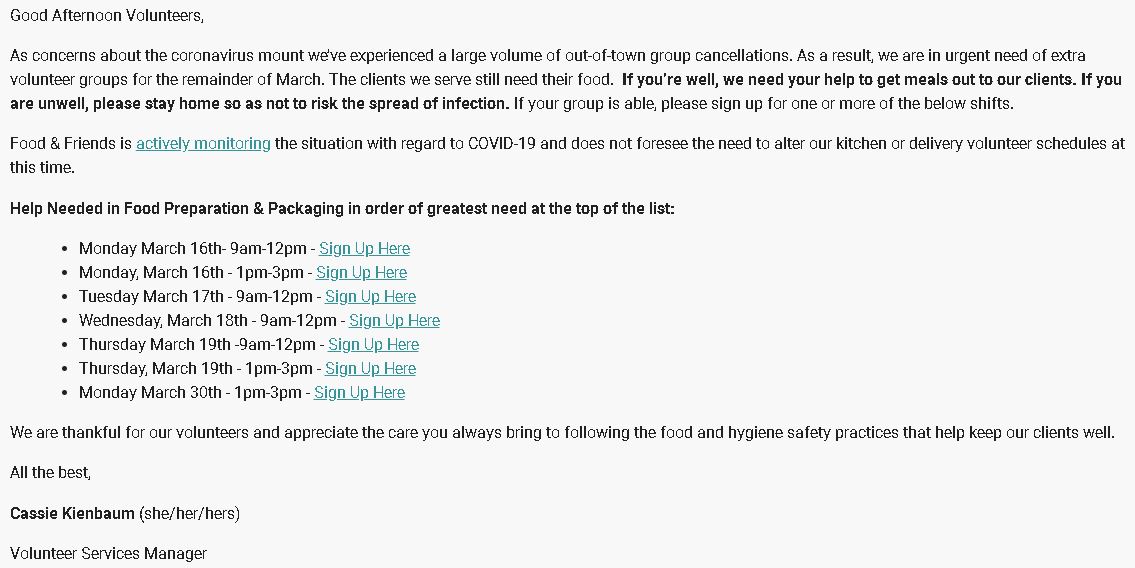 Good Afternoon Volunteers,

As concerns about the coronavirus mount we've experienced a large volume of out-of-town group cancellations. As a result, we are in urgent need of extra volunteer groups for the remainder of March. The clients we serve still need their food. If you're well, we need your help to get meals out to our clients. If you are unwell, please stay home so as not to risk the spread of infection. If your group is able, please sign up for one or more of the below shifts.

Food & Friends is actively monitoring the situation with regard to COVID-19 and does not foresee the need to alter our kitchen or delivery volunteer schedules at this time.

Help Needed in Food Preparation & Packaging in order of greatest need at the top of the list:

- Monday March 16th- 9am-12pm - Sign Up Here
- Monday, March 16th - 1pm-3pm - Sign Up Here
- Tuesday March 17th - 9am-12pm - Sign Up Here
- Wednesday, March 18th - 9am-12pm - Sign Up Here
- Thursday March 19th -9am-12pm - Sign Up Here
- Thursday, March 19th - 1pm-3pm - Sign Up Here
- Monday March 30th - 1pm-3pm - Sign Up Here

We are thankful for our volunteers and appreciate the care you always bring to following the food and hygiene safety practices that help keep our clients well.

All the best,

Cassie Kienbaum (she/her/hers)

Volunteer Services Manager